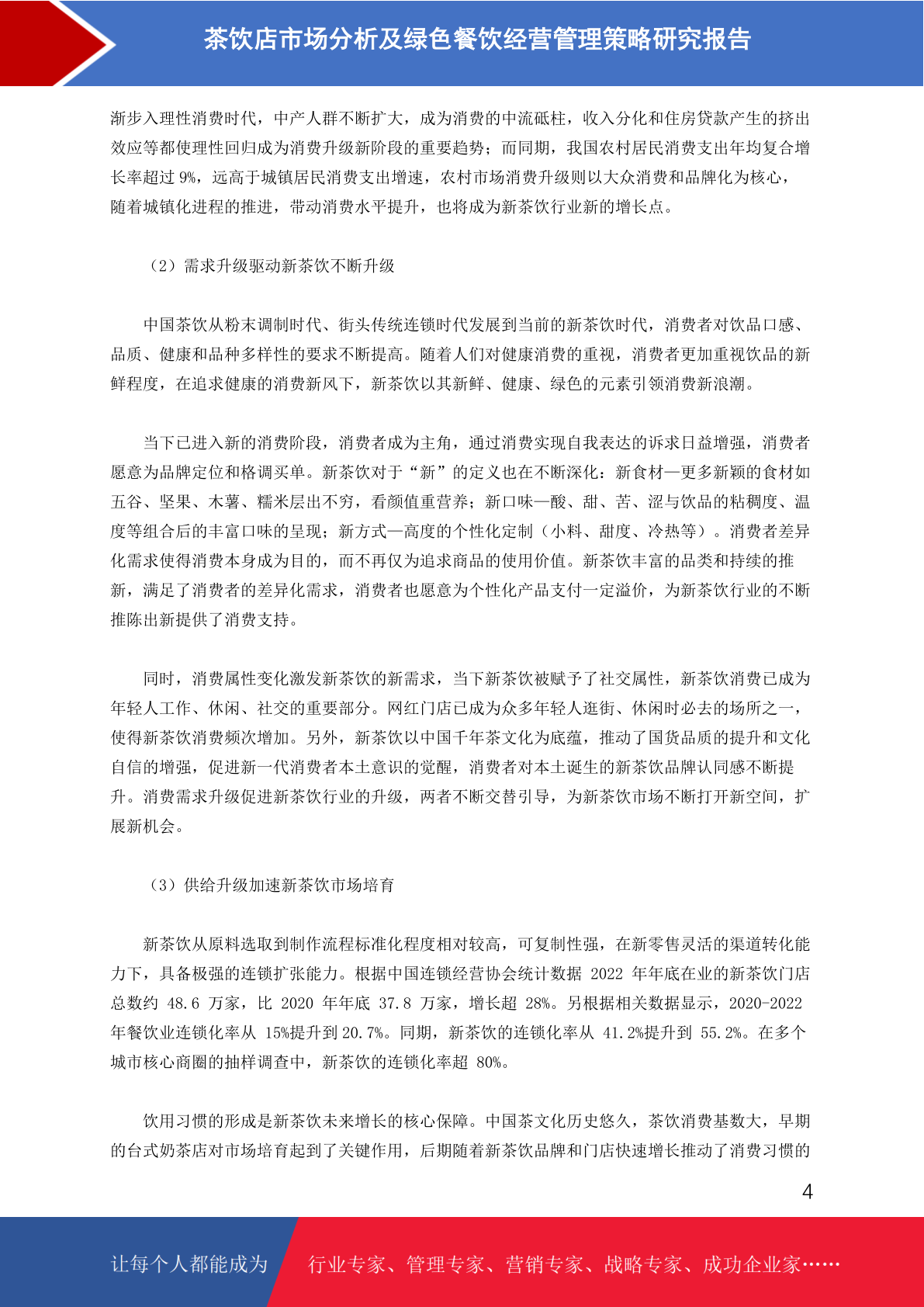 茶饮店市场分析及绿色餐饮经营管理策略研究报告

渐步入理性消费时代，中产人群不断扩大，成为消费的中流砥柱，收入分化和住房贷款产生的挤出效应等都使理性回归成为消费升级新阶段的重要趋势；而同期，我国农村居民消费支出年均复合增长率超过 9%，远高于城镇居民消费支出增速，农村市场消费升级则以大众消费和品牌化为核心，随着城镇化进程的推进，带动消费水平提升，也将成为新茶饮行业新的增长点。

（2）需求升级驱动新茶饮不断升级

中国茶饮从粉末调制时代、街头传统连锁时代发展到当前的新茶饮时代，消费者对饮品口感、品质、健康和品种多样性的要求不断提高。随着人们对健康消费的重视，消费者更加重视饮品的新鲜程度，在追求健康的消费新风下，新茶饮以其新鲜、健康、绿色的元素引领消费新浪潮。

当下已进入新的消费阶段，消费者成为主角，通过消费实现自我表达的诉求日益增强，消费者愿意为品牌定位和格调买单。新茶饮对于“新”的定义也在不断深化：新食材—更多新颖的食材如五谷、坚果、木薯、糯米层出不穷，看颜值重营养；新口味—酸、甜、苦、涩与饮品的粘稠度、温度等组合后的丰富口味的呈现；新方式—高度的个性化定制（小料、甜度、冷热等）。消费者差异化需求使得消费本身成为目的，而不再仅为追求商品的使用价值。新茶饮丰富的品类和持续的推新，满足了消费者的差异化需求，消费者也愿意为个性化产品支付一定溢价，为新茶饮行业的不断推陈出新提供了消费支持。

同时，消费属性变化激发新茶饮的新需求，当下新茶饮被赋予了社交属性，新茶饮消费已成为年轻人工作、休闲、社交的重要部分。网红门店已成为众多年轻人逛街、休闲时必去的场所之一，使得新茶饮消费频次增加。另外，新茶饮以中国千年茶文化为底蕴，推动了国货品质的提升和文化自信的增强，促进新一代消费者本土意识的觉醒，消费者对本土诞生的新茶饮品牌认同感不断提升。消费需求升级促进新茶饮行业的升级，两者不断交替引导，为新茶饮市场不断打开新空间，扩展新机会。

（3）供给升级加速新茶饮市场培育

新茶饮从原料选取到制作流程标准化程度相对较高，可复制性强，在新零售灵活的渠道转化能力下，具备极强的连锁扩张能力。根据中国连锁经营协会统计数据 2022 年年底在业的新茶饮门店总数约 48.6 万家，比 2020 年年底 37.8 万家，增长超 28%。另根据相关数据显示，2020-2022 年餐饮业连锁化率从 15%提升到 20.7%。同期，新茶饮的连锁化率从 41.2%提升到 55.2%。在多个城市核心商圈的抽样调查中，新茶饮的连锁化率超 80%。

饮用习惯的形成是新茶饮未来增长的核心保障。中国茶文化历史悠久，茶饮消费基数大，早期的台式奶茶店对市场培育起到了关键作用，后期随着新茶饮品牌和门店快速增长推动了消费习惯的

4

让每个人都能成为 行业专家、管理专家、营销专家、战略专家、成功企业家……